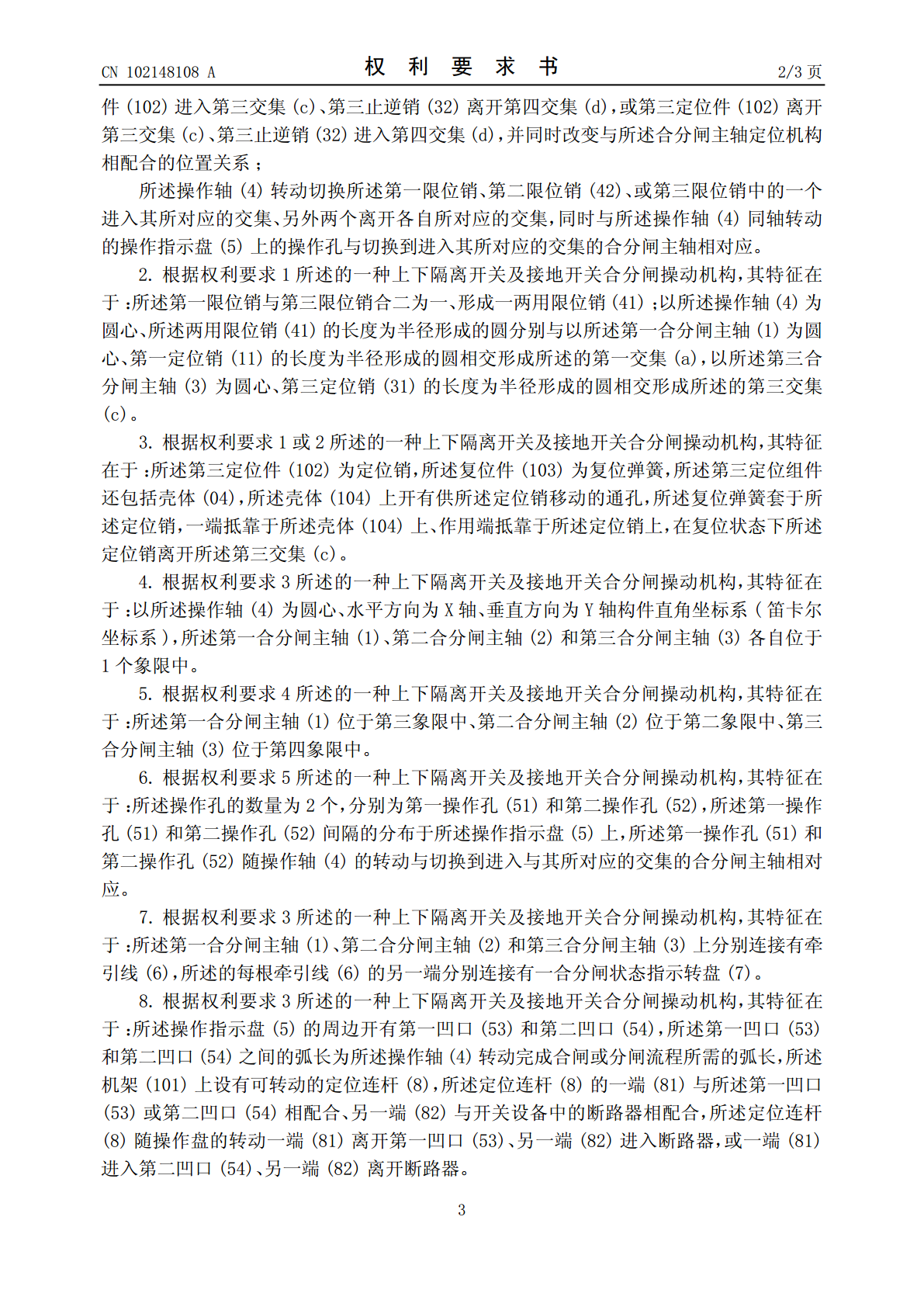 CN 102148108 A 权利要求书 2/3页

件(102)进入第三交集(c)、第三止逆销(32)离开第四交集(d),或第三定位件(102)离开第三交集(c)、第三止逆销(32)进入第四交集(d),并同时改变与所述合分闸主轴定位机构相配合的位置关系;

所述操作轴(4)转动切换所述第一限位销、第二限位销(42)、或第三限位销中的一个进入其所对应的交集、另外两个离开各自所对应的交集,同时与所述操作轴(4)同轴转动的操作指示盘(5)上的操作孔与切换到进入其所对应的交集的合分闸主轴相对应。

2.根据权利要求1所述的一种上下隔离开关及接地开关合分闸操动机构,其特征在于:所述第一限位销与第三限位销合二为一、形成一两用限位销(41);以所述操作轴(4)为圆心、所述两用限位销(41)的长度为半径形成的圆分别与以所述第一合分闸主轴(1)为圆心、第一定位销(11)的长度为半径形成的圆相交形成所述的第一交集(a),以所述第三合分闸主轴(3)为圆心、第三定位销(31)的长度为半径形成的圆相交形成所述的第三交集(c)。

3.根据权利要求1或2所述的一种上下隔离开关及接地开关合分闸操动机构,其特征在于:所述第三定位件(102)为定位销,所述复位件(103)为复位弹簧,所述第三定位组件还包括壳体(04),所述壳体(104)上开有供所述定位销移动的通孔,所述复位弹簧套于所述定位销,一端抵靠于所述壳体(104)上、作用端抵靠于所述定位销上,在复位状态下所述定位销离开所述第三交集(c)。

4.根据权利要求3所述的一种上下隔离开关及接地开关合分闸操动机构,其特征在于:以所述操作轴(4)为圆心、水平方向为X轴、垂直方向为Y轴构件直角坐标系(笛卡尔坐标系),所述第一合分闸主轴(1)、第二合分闸主轴(2)和第三合分闸主轴(3)各自位于1个象限中。

5.根据权利要求4所述的一种上下隔离开关及接地开关合分闸操动机构,其特征在于:所述第一合分闸主轴(1)位于第三象限中、第二合分闸主轴(2)位于第二象限中、第三合分闸主轴(3)位于第四象限中。

6.根据权利要求5所述的一种上下隔离开关及接地开关合分闸操动机构,其特征在于:所述操作孔的数量为2个,分别为第一操作孔(51)和第二操作孔(52),所述第一操作孔(51)和第二操作孔(52)间隔的分布于所述操作指示盘(5)上,所述第一操作孔(51)和第二操作孔(52)随操作轴(4)的转动与切换到进入与其所对应的交集的合分闸主轴相对应。

7.根据权利要求3所述的一种上下隔离开关及接地开关合分闸操动机构,其特征在于:所述第一合分闸主轴(1)、第二合分闸主轴(2)和第三合分闸主轴(3)上分别连接有牵引线(6),所述的每根牵引线(6)的另一端分别连接有一合分闸状态指示转盘(7)。

8.根据权利要求3所述的一种上下隔离开关及接地开关合分闸操动机构,其特征在于:所述操作指示盘(5)的周边开有第一凹口(53)和第二凹口(54),所述第一凹口(53)和第二凹口(54)之间的弧长为所述操作轴(4)转动完成合闸或分闸流程所需的弧长,所述机架(101)上设有可转动的定位连杆(8),所述定位连杆(8)的一端(81)与所述第一凹口(53)或第二凹口(54)相配合、另一端(82)与开关设备中的断路器相配合,所述定位连杆(8)随操作盘的转动一端(81)离开第一凹口(53)、另一端(82)进入断路器,或一端(81)进入第二凹口(54)、另一端(82)离开断路器。

3